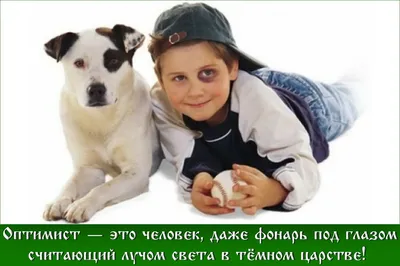 Оптимист — это человек, даже фонарь под глазом считающий лучом света в тёмном царстве!